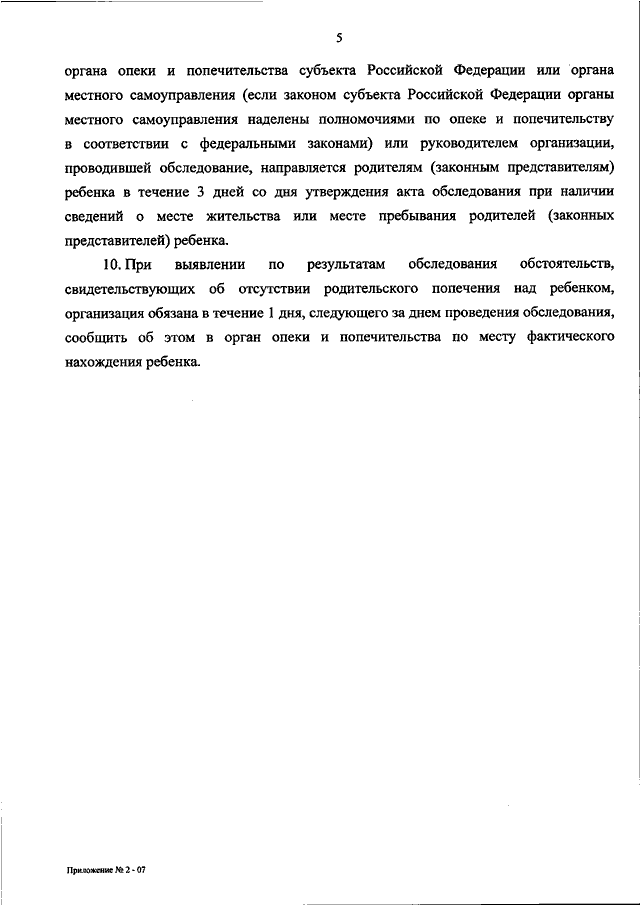 5

органа опеки и попечительства субъекта Российской Федерации или органа местного самоуправления (если законом субъекта Российской Федерации органы местного самоуправления наделены полномочиями по опеке и попечительству в соответствии с федеральными законами) или руководителем организации, проводившей обследование, направляется родителям (законным представителям) ребенка в течение 3 дней со дня утверждения акта обследования при наличии сведений о месте жительства или месте пребывания родителей (законных представителей) ребенка.

10. При выявлении по результатам обследования обстоятельств, свидетельствующих об отсутствии родительского попечения над ребенком, организация обязана в течение 1 дня, следующего за днем проведения обследования, сообщить об этом в орган опеки и попечительства по месту фактического нахождения ребенка.

Приложение № 2 - 07